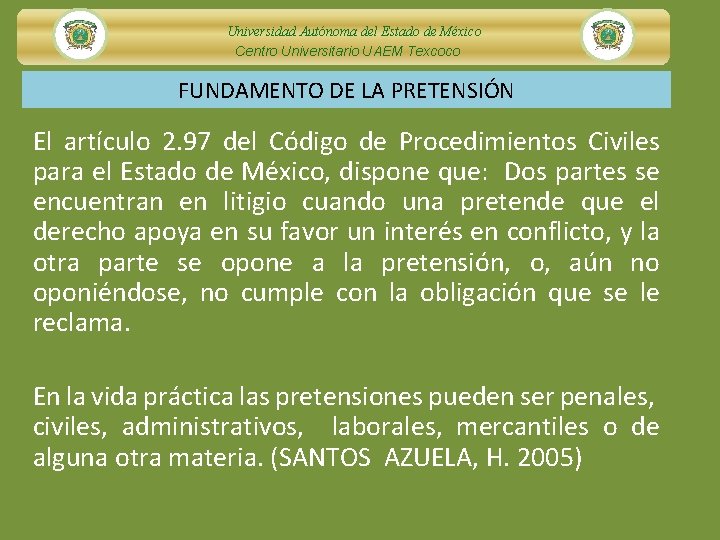 Universidad Autónoma del Estado de México
Centro Universitario UAEM Texcoco

FUNDAMENTO DE LA PRETENSIÓN

El artículo 2.97 del Código de Procedimientos Civiles para el Estado de México, dispone que: Dos partes se encuentran en litigio cuando una pretende que el derecho apoya en su favor un interés en conflicto, y la otra parte se opone a la pretensión, o, aún no oponiéndose, no cumple con la obligación que se le reclama.

En la vida práctica las pretensiones pueden ser penales, civiles, administrativos, laborales, mercantiles o de alguna otra materia. (SANTOS AZUELA, H. 2005)